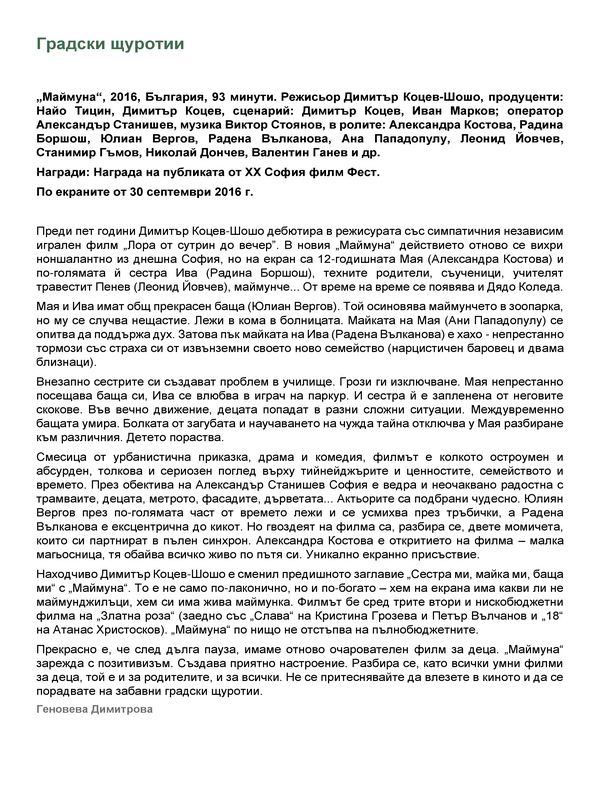 Градски щуротии

„Маймуна“, 2016, България, 93 минути. Режисьор Димитър Коцев-Шошо, продуценти: Найо Тицин, Димитър Коцев, сценарий: Димитър Коцев, Иван Марков; оператор Александър Станишев, музика Виктор Стоянов, в ролите: Александра Костова, Радина Боршош, Юлиан Вергов, Радена Вълканова, Ана Пападопулу, Леонид Йовчев, Станимир Гъмов, Николай Дончев, Валентин Ганев и др.

Награди: Награда на публиката от XX София филм Фест.

По екраните от 30 септември 2016 г.

Преди пет години Димитър Коцев-Шошо дебютира в режисурата със симпатичния независим игрален филм „Лора от сутрин до вечер“. В новия „Маймуна“ действието отново се вихри ноншалантно из днешна София, но на екран са 12-годишната Мая (Александра Костова) и по-голямата й сестра Ива (Радина Боршош), техните родители, съученици, учителят травестит Пенев (Леонид Йовчев), маймунче... От време на време се появява и Дядо Коледа.

Мая и Ива имат общ прекрасен баща (Юлиан Вергов). Той осиновява маймунчето в зоопарка, но му се случва нещастие. Лежи в кома в болницата. Майката на Мая (Ани Пападопулу) се опитва да поддържа дух. Затова пък майката на Ива (Радена Вълканова) е хахо - непрестанно тормози със страха си от извънземни своето ново семейство (нарцистичен баровец и двама близнаци).

Внезапно сестрите си създават проблем в училище. Грози ги изключване. Мая непрестанно посещава баща си, Ива се влюбва в играч на паркур. И сестра й е запленена от неговите скокове. Във вечно движение, децата попадат в разни сложни ситуации. Междувременно бащата умира. Болката от загубата и научаването на чужда тайна отключва у Мая разбиране към различния. Детето пораства.

Смесица от урбанистична приказка, драма и комедия, филмът е колкото остроумен и абсурден, толкова и сериозен поглед върху тийнейджърите и ценностите, семейството и времето. През обектива на Александър Станишев София е ведра и неочаквано радостна с трамваите, децата, метрото, фасадите, дърветата... Актьорите са подбрани чудесно. Юлиян Вергов през по-голямата част от времето лежи и се усмихва през тръбички, а Радена Вълканова е ексцентрична до кикот. Но гвоздеят на филма са, разбира се, двете момичета, които си партнират в пълен синхрон. Александра Костова е откритието на филма – малка магьосница, тя обайва всичко живо по пътя си. Уникално екранно присъствие.

Находчиво Димитър Коцев-Шошо е сменил предишното заглавие „Сестра ми, майка ми, баща ми“ с „Маймуна“. То е не само по-лаконично, но и по-богато – хем на екрана има какви ли не маймунджилъци, хем си има жива маймунка. Филмът бе сред трите втори и нискобюджетни филма на „Златна роза“ (заедно със „Слава“ на Кристина Грозева и Петър Вълчанов и „18“ на Атанас Христосков). „Маймуна“ по нищо не отстъпва на пълнобюджетните.

Прекрасно е, че след дълга пауза, имаме отново очарователен филм за деца. „Маймуна“ зарежда с позитивизъм. Създава приятно настроение. Разбира се, като всички умни филми за деца, той е и за родителите, и за всички. Не се притеснявайте да влезете в киното и да се порадвате на забавни градски щуротии.

Геновева Димитрова